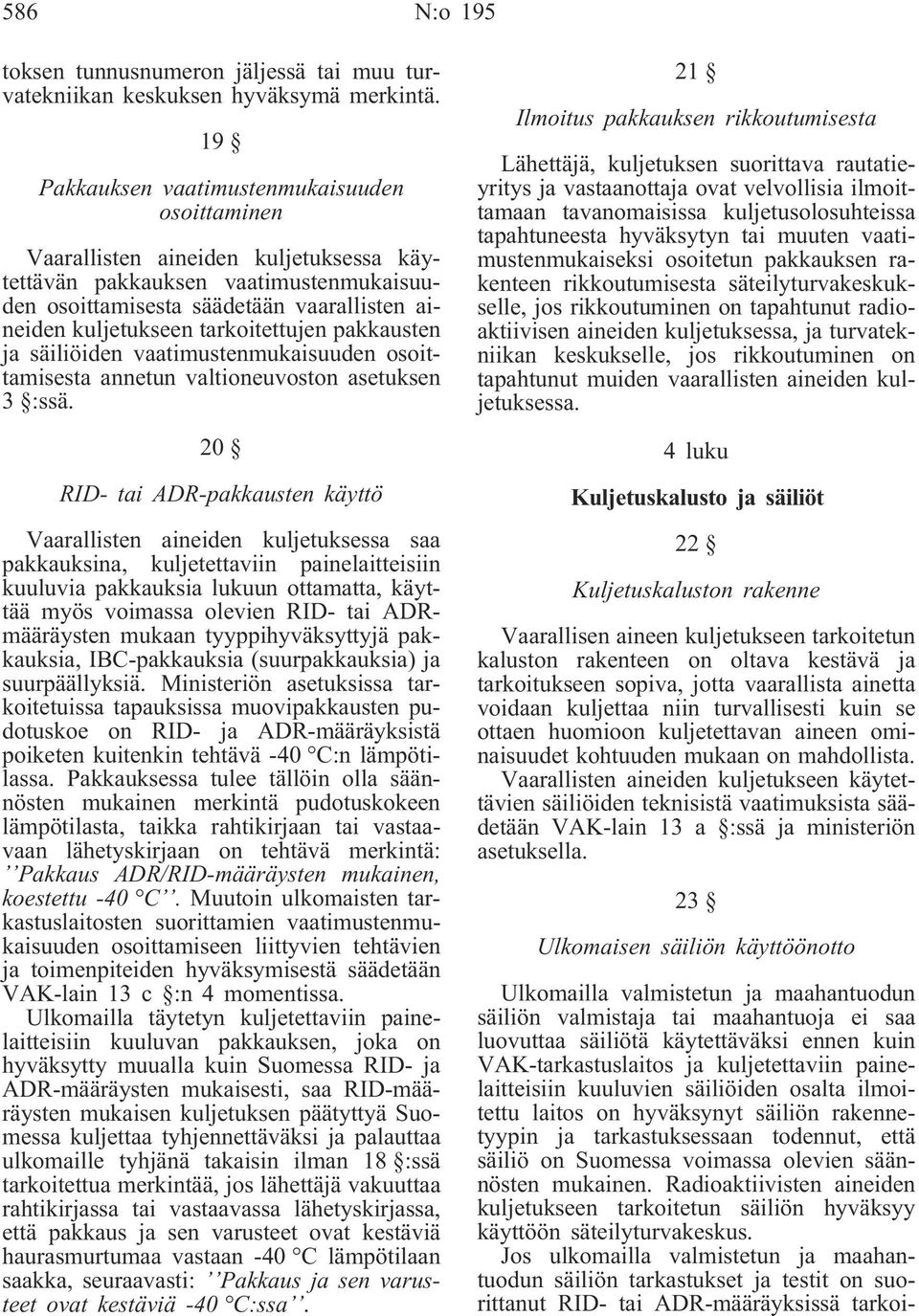 586 N:o 195

toksen tunnusnumeron jäljessä tai muu turvatekniikan keskuksen hyväksymä merkintä.

19 §

Pakkauksen vaatimustenmukaisuuden osoittaminen

Vaarallisten aineiden kuljetuksessa käytettävän pakkauksen vaatimustenmukaisuuden osoittamisesta säädetään vaarallisten aineiden kuljetukseen tarkoitettujen pakkausten ja säiliöiden vaatimustenmukaisuuden osoittamisesta annetun valtioneuvoston asetuksen 3 §:ssä.

20 §

RID- tai ADR-pakkausten käyttö

Vaarallisten aineiden kuljetuksessa saa pakkauksina, kuljetettaviin painelaitteisiin kuuluvia pakkauksia lukuun ottamatta, käyttää myös voimassa olevien RID- tai ADR-määräysten mukaan tyyppihyväksyttyjä pakkauksia, IBC-pakkauksia (suurpakkauksia) ja suurpäällyksiä. Ministeriön asetuksissa tarkoitetuissa tapauksissa muovipakkausten pudotuskoe on RID- ja ADR-määräyksistä poiketen kuitenkin tehtävä -40 °C:n lämpötilassa. Pakkauksessa tulee tällöin olla säännösten mukainen merkintä pudotuskokeen lämpötilasta, taikka rahtikirjaan tai vastaavaan lähetyskirjaan on tehtävä merkintä: ''Pakkaus ADR/RID-määräysten mukainen, koestettu -40 °C''. Muutoin ulkomaisten tarkastuslaitosten suorittamien vaatimustenmukaisuuden osoittamiseen liittyvien tehtävien ja toimenpiteiden hyväksymisestä säädetään VAK-lain 13 c §:n 4 momentissa.

Ulkomailla täytetyn kuljetettaviin painelaitteisiin kuuluvan pakkauksen, joka on hyväksytty muualla kuin Suomessa RID- ja ADR-määräysten mukaisesti, saa RID-määräysten mukaisen kuljetuksen päätyttyä Suomessa kuljettaa tyhjennettäväksi ja palauttaa ulkomaille tyhjänä takaisin ilman 18 §:ssä tarkoitettua merkintää, jos lähettäjä vakuuttaa rahtikirjassa tai vastaavassa lähetyskirjassa, että pakkaus ja sen varusteet ovat kestäviä haurasmurtumaa vastaan -40 °C lämpötilaan saakka, seuraavasti: ''Pakkaus ja sen varusteet ovat kestäviä -40 °C:ssa''.

21 §

Ilmoitus pakkauksen rikkoutumisesta

Lähettäjä, kuljetuksen suorittava rautatieyritys ja vastaanottaja ovat velvollisia ilmoittamaan tavanomaisissa kuljetusolosuhteissa tapahtuneesta hyväksytyn tai muuten vaatimustenmukaiseksi osoitetun pakkauksen rakenteen rikkoutumisesta säteilyturvakeskukselle, jos rikkoutuminen on tapahtunut radioaktiivisen aineiden kuljetuksessa, ja turvatekniikan keskukselle, jos rikkoutuminen on tapahtunut muiden vaarallisten aineiden kuljetuksessa.

4 luku

Kuljetuskalusto ja säiliöt

22 §

Kuljetuskaluston rakenne

Vaarallisen aineen kuljetukseen tarkoitetun kaluston rakenteen on oltava kestävä ja tarkoitukseen sopiva, jotta vaarallista ainetta voidaan kuljettaa niin turvallisesti kuin se ottaen huomioon kuljetettavan aineen ominaisuudet kohtuuden mukaan on mahdollista.

Vaarallisten aineiden kuljetukseen käytettävien säiliöiden teknisistä vaatimuksista säädetään VAK-lain 13 a §:ssä ja ministeriön asetuksella.

23 §

Ulkomaisen säiliön käyttöönotto

Ulkomailla valmistetun ja maahantuodun säiliön valmistaja tai maahantuoja ei saa luovuttaa säiliötä käytettäväksi ennen kuin VAK-tarkastuslaitos ja kuljetettaviin painelaitteisiin kuuluvien säiliöiden osalta ilmoitettu laitos on hyväksynyt säiliön rakennetyypin ja tarkastuksessaan todennut, että säiliö on Suomessa voimassa olevien säännösten mukainen. Radioaktiivisten aineiden kuljetukseen tarkoitetun säiliön hyväksyy käyttöön säteilyturvakeskus.

Jos ulkomailla valmistetun ja maahantuodun säiliön tarkastukset ja testit on suorittanut RID- tai ADR-määräyksissä tarkoi-